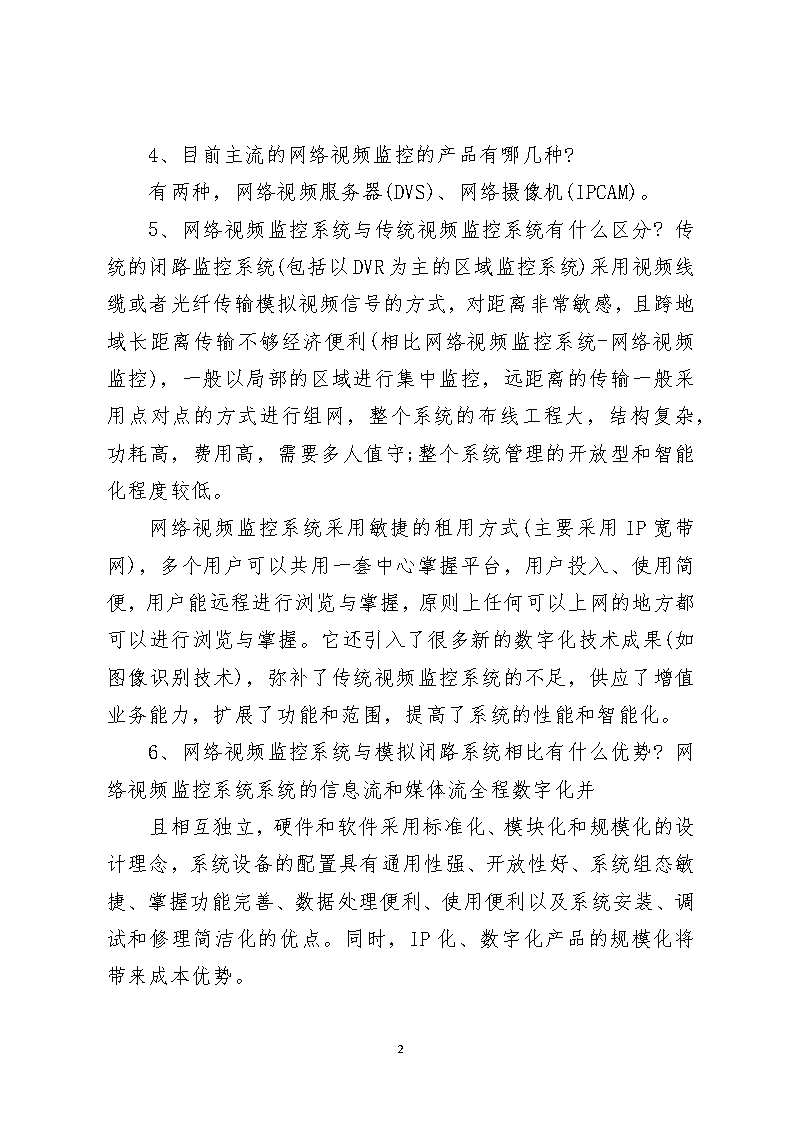 4、目前主流的网络视频监控的产品有哪几种?

有两种，网络视频服务器(DVS)、网络摄像机(IPCAM)。

5、网络视频监控系统与传统视频监控系统有什么区分? 传统的闭路监控系统(包括以DVR为主的区域监控系统)采用视频线缆或者光纤传输模拟视频信号的方式，对距离非常敏感，且跨地域长距离传输不够经济便利(相比网络视频监控系统-网络视频监控)，一般以局部的区域进行集中监控，远距离的传输一般采用点对点的方式进行组网，整个系统的布线工程大，结构复杂，功耗高，费用高，需要多人值守;整个系统管理的开放型和智能化程度较低。

网络视频监控系统采用敏捷的租用方式(主要采用IP宽带网)，多个用户可以共用一套中心掌握平台，用户投入、使用简便，用户能远程进行浏览与掌握，原则上任何可以上网的地方都可以进行浏览与掌握。它还引入了很多新的数字化技术成果(如图像识别技术)，弥补了传统视频监控系统的不足，供应了增值业务能力，扩展了功能和范围，提高了系统的性能和智能化。

6、网络视频监控系统与模拟闭路系统相比有什么优势? 网络视频监控系统系统的信息流和媒体流全程数字化并

且相互独立，硬件和软件采用标准化、模块化和规模化的设计理念，系统设备的配置具有通用性强、开放性好、系统组态敏捷、掌握功能完善、数据处理便利、使用便利以及系统安装、调试和修理简洁化的优点。同时，IP化、数字化产品的规模化将带来成本优势。

2